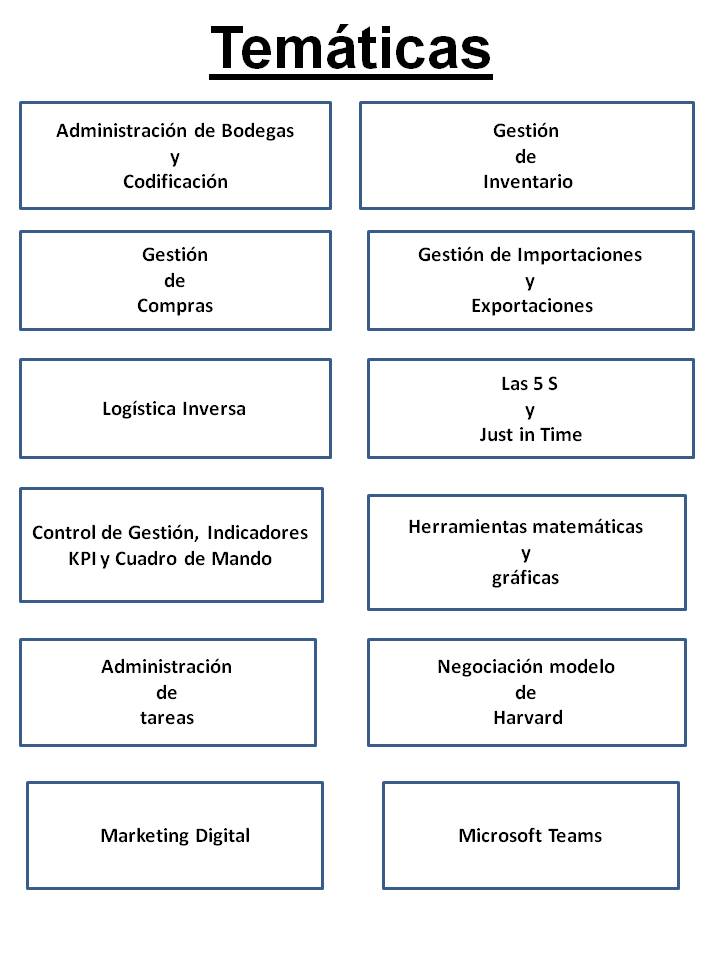 Temáticas

Administración de Bodegas
y
Codificación

Gestión
de
Inventario

Gestión
de
Compras

Gestión de Importaciones
y
Exportaciones

Logística Inversa

Las 5 S
y
Just in Time

Control de Gestión, Indicadores
KPI y Cuadro de Mando

Herramientas matemáticas
y
gráficas

Administración
de
tareas

Negociación modelo
de
Harvard

Marketing Digital

Microsoft Teams